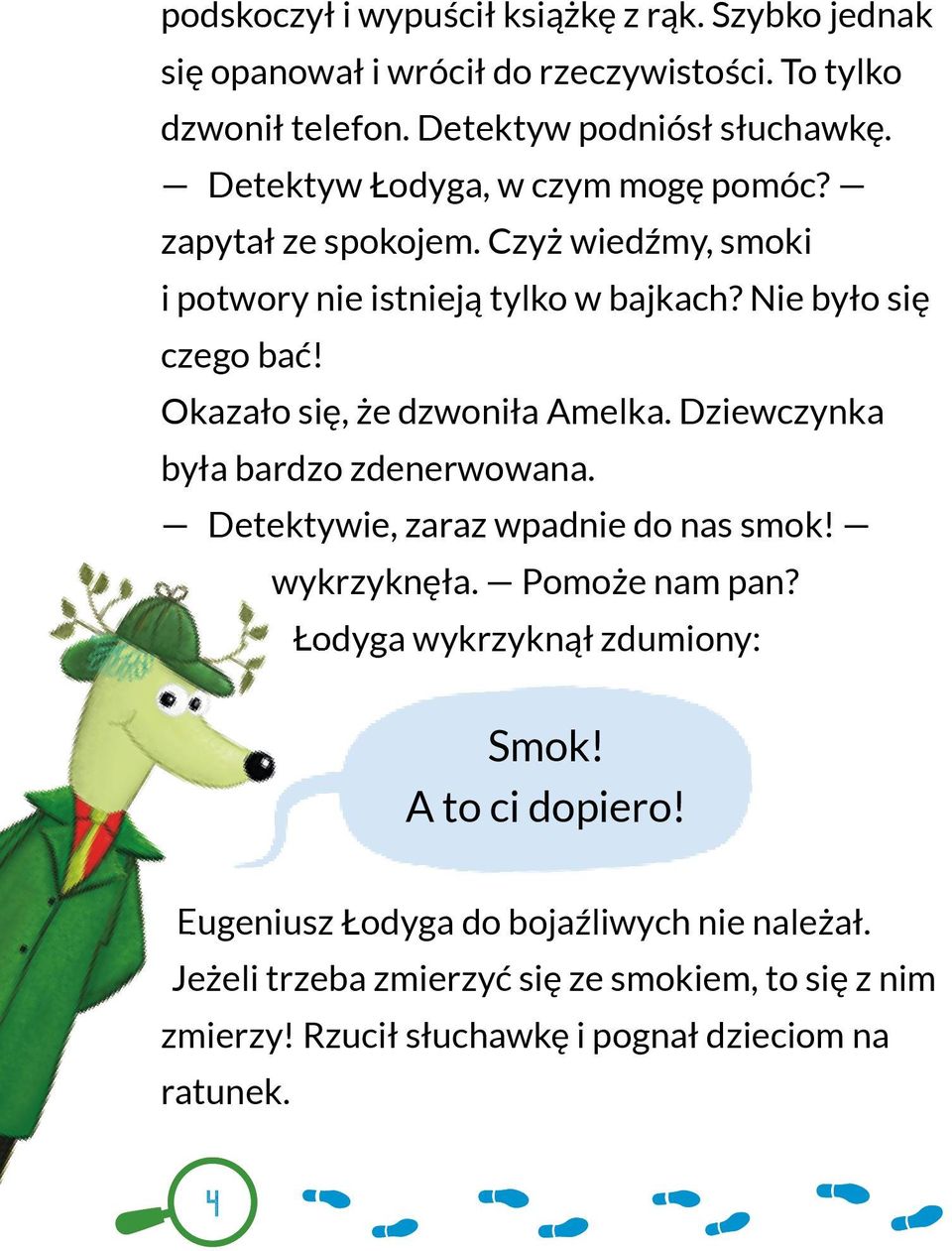 podskoczył i wypuścił książkę z rąk. Szybko jednak się opanował i wrócił do rzeczywistości. To tylko dzwonił telefon. Detektyw podniósł słuchawkę.

— Detektyw Łodyga, w czym mogę pomóc? — zapytał ze spokojem. Czyż wiedźmy, smoki i potwory nie istnieją tylko w bajkach? Nie było się czego bać!

Okazało się, że dzwoniła Amelka. Dziewczynka była bardzo zdenerwowana.

— Detektywie, zaraz wpadnie do nas smok! — wykrzyknęła. — Pomoże nam pan?

Łodyga wykrzyknął zdumiony:

Smok!
A to ci dopiero!

Eugeniusz Łodyga do bojaźliwych nie należał. Jeżeli trzeba zmierzyć się ze smokiem, to się z nim zmierzy! Rzucił słuchawkę i pognał dzieciom na ratunek.

4